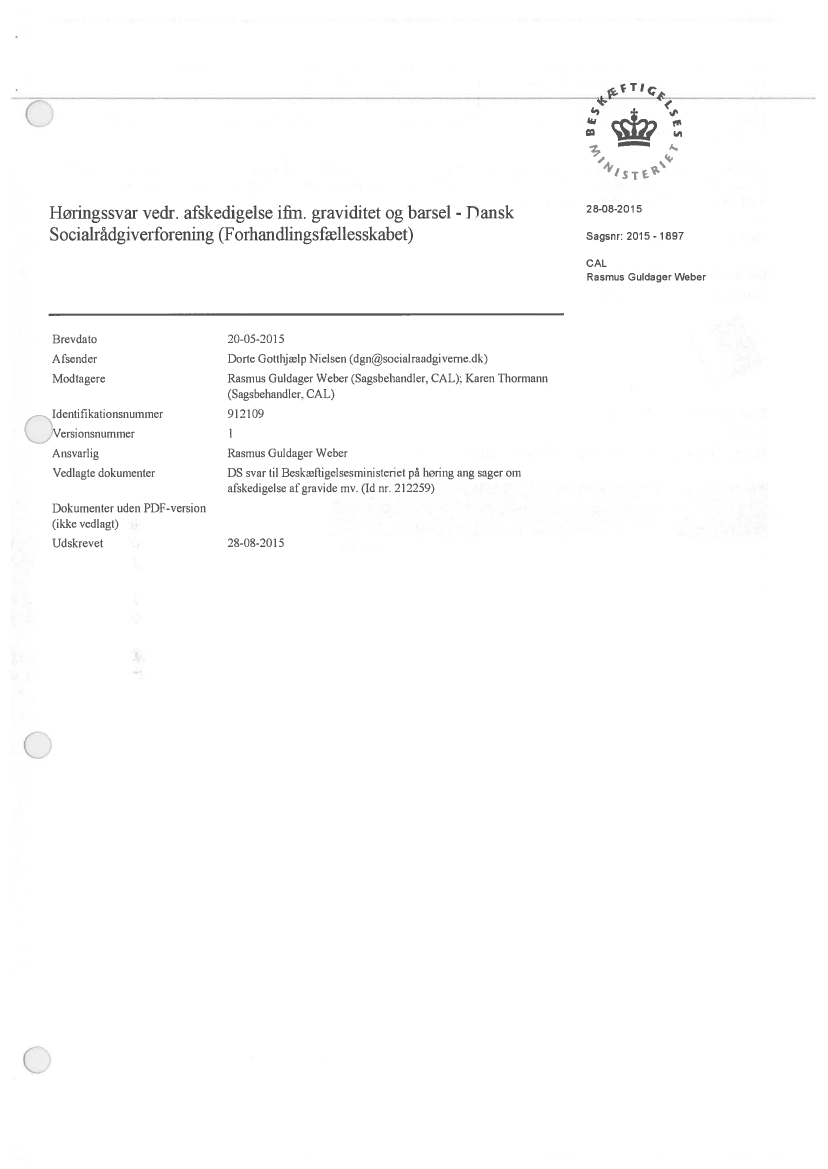 BESKÆFTIGELSES MINISTERIET

Høringssvar vedr. afskedigelse ifm. graviditet og barsel - Dansk Socialrådgiverforening (Forhandlingsfællesskabet)

28-08-2015

Sagsnr: 2015 - 1897

CAL
Rasmus Guldager Weber

| | |
|---|---|
| Brevdato | 20-05-2015 |
| Afsender | Dorte Gotthjælp Nielsen (dgn@socialraadgiverne.dk) |
| Modtagere | Rasmus Guldager Weber (Sagsbehandler, CAL); Karen Thormann (Sagsbehandler, CAL) |
| Identifikationsnummer | 912109 |
| Versionsnummer | 1 |
| Ansvarlig | Rasmus Guldager Weber |
| Vedlagte dokumenter | DS svar til Beskæftigelsesministeriet på høring ang sager om afskedigelse af gravide mv. (Id nr. 212259) |
| Dokumenter uden PDF-version (ikke vedlagt) | |
| Udskrevet | 28-08-2015 |